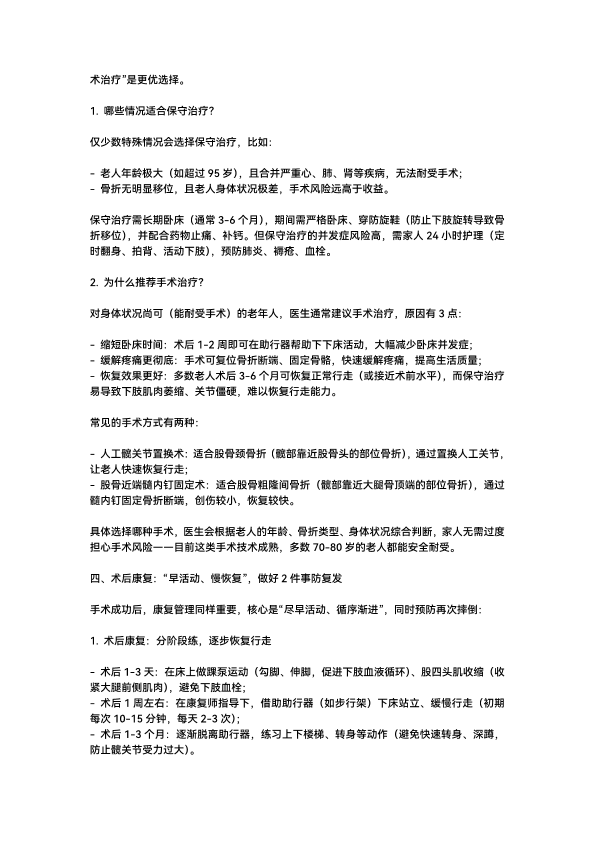 术治疗”是更优选择。

1. 哪些情况适合保守治疗？

仅少数特殊情况会选择保守治疗，比如：

- 老人年龄极大（如超过 95 岁），且合并严重心、肺、肾等疾病，无法耐受手术；
- 骨折无明显移位，且老人身体状况极差，手术风险远高于收益。

保守治疗需长期卧床（通常 3-6 个月），期间需严格卧床、穿防旋鞋（防止下肢旋转导致骨折移位），并配合药物止痛、补钙。但保守治疗的并发症风险高，需家人 24 小时护理（定时翻身、拍背、活动下肢），预防肺炎、褥疮、血栓。

2. 为什么推荐手术治疗？

对身体状况尚可（能耐受手术）的老年人，医生通常建议手术治疗，原因有 3 点：

- 缩短卧床时间：术后 1-2 周即可在助行器帮助下下床活动，大幅减少卧床并发症；
- 缓解疼痛更彻底：手术可复位骨折断端、固定骨骼，快速缓解疼痛，提高生活质量；
- 恢复效果更好：多数老人术后 3-6 个月可恢复正常行走（或接近术前水平），而保守治疗易导致下肢肌肉萎缩、关节僵硬，难以恢复行走能力。

常见的手术方式有两种：

- 人工髋关节置换术：适合股骨颈骨折（髋部靠近股骨头的部位骨折），通过置换人工关节，让老人快速恢复行走；
- 股骨近端髓内钉固定术：适合股骨粗隆间骨折（髋部靠近大腿骨顶端的部位骨折），通过髓内钉固定骨折断端，创伤较小，恢复较快。

具体选择哪种手术，医生会根据老人的年龄、骨折类型、身体状况综合判断，家人无需过度担心手术风险——目前这类手术技术成熟，多数 70-80 岁的老人都能安全耐受。

四、术后康复：“早活动、慢恢复”，做好 2 件事防复发

手术成功后，康复管理同样重要，核心是“尽早活动、循序渐进”，同时预防再次摔倒：

1. 术后康复：分阶段练，逐步恢复行走

- 术后 1-3 天：在床上做踝泵运动（勾脚、伸脚，促进下肢血液循环）、股四头肌收缩（收紧大腿前侧肌肉），避免下肢血栓；
- 术后 1 周左右：在康复师指导下，借助助行器（如步行架）下床站立、缓慢行走（初期每次 10-15 分钟，每天 2-3 次）；
- 术后 1-3 个月：逐渐脱离助行器，练习上下楼梯、转身等动作（避免快速转身、深蹲，防止髋关节受力过大）。